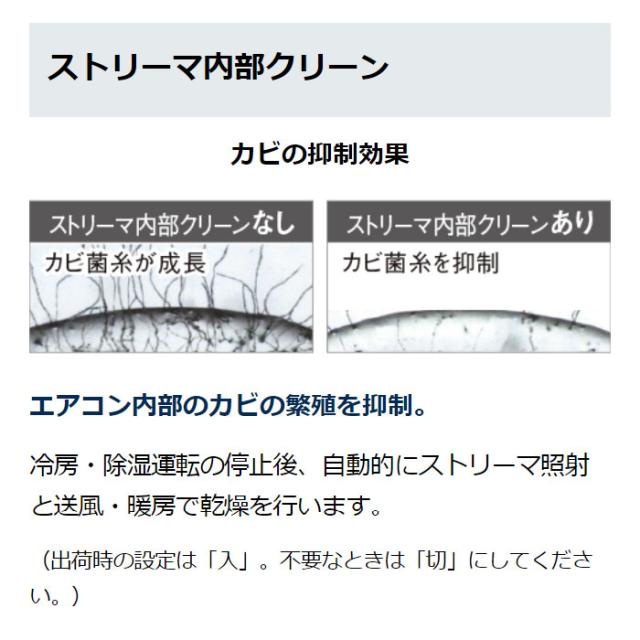 ストリーマ内部クリーン

カビの抑制効果

ストリーマ内部クリーンなし
カビ菌糸が成長

ストリーマ内部クリーンあり
カビ菌糸を抑制

エアコン内部のカビの繁殖を抑制。

冷房・除湿運転の停止後、自動的にストリーマ照射と送風・暖房で乾燥を行います。

（出荷時の設定は「入」。不要なときは「切」にしてください。）